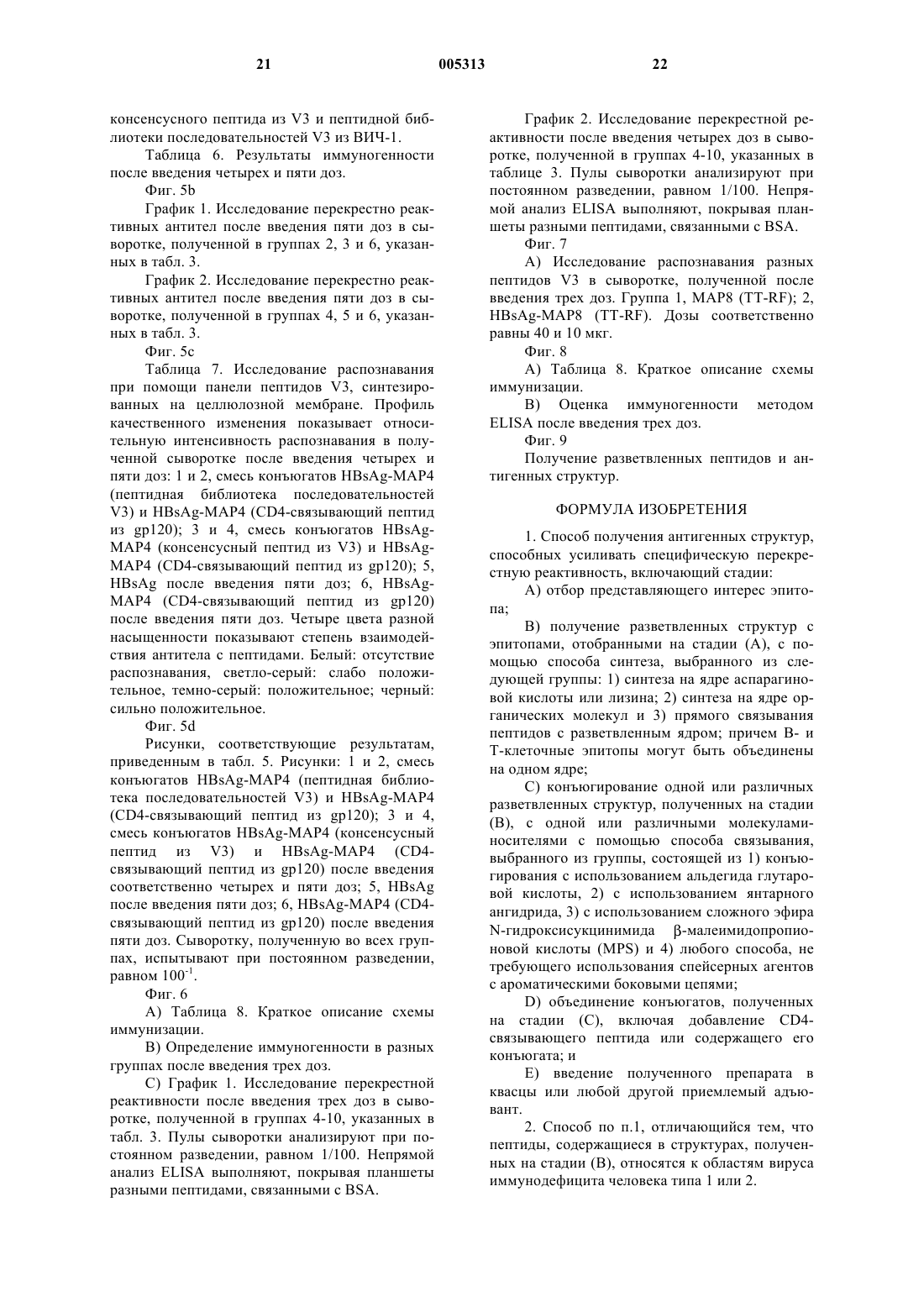 21 005313 22

консенсусного пептида из V3 и пептидной библиотеки последовательностей V3 из ВИЧ-1.

Таблица 6. Результаты иммуногенности после введения четырех и пяти доз.

Фиг. 5b

График 1. Исследование перекрестно реактивных антител после введения пяти доз в сыворотке, полученной в группах 2, 3 и 6, указанных в табл. 3.

График 2. Исследование перекрестно реактивных антител после введения пяти доз в сыворотке, полученной в группах 4, 5 и 6, указанных в табл. 3.

Фиг. 5c

Таблица 7. Исследование распознавания при помощи панели пептидов V3, синтезированных на целлюлозной мембране. Профиль качественного изменения показывает относительную интенсивность распознавания в полученной сыворотке после введения четырех и пяти доз: 1 и 2, смесь конъюгатов HBsAg-MAP4 (пептидная библиотека последовательностей V3) и HBsAg-MAP4 (CD4-связывающий пептид из gp120); 3 и 4, смесь конъюгатов HBsAg-MAP4 (консенсусный пептид из V3) и HBsAg-MAP4 (CD4-связывающий пептид из gp120); 5, HBsAg после введения пяти доз; 6, HBsAg-MAP4 (CD4-связывающий пептид из gp120) после введения пяти доз. Четыре цвета разной насыщенности показывают степень взаимодействия антитела с пептидами. Белый: отсутствие распознавания, светло-серый: слабо положительное, темно-серый: положительное; черный: сильно положительное.

Фиг. 5d

Рисунки, соответствующие результатам, приведенным в табл. 5. Рисунки: 1 и 2, смесь конъюгатов HBsAg-MAP4 (пептидная библиотека последовательностей V3) и HBsAg-MAP4 (CD4-связывающий пептид из gp120); 3 и 4, смесь конъюгатов HBsAg-MAP4 (консенсусный пептид из V3) и HBsAg-MAP4 (CD4-связывающий пептид из gp120) после введения соответственно четырех и пяти доз; 5, HBsAg после введения пяти доз; 6, HBsAg-MAP4 (CD4-связывающий пептид из gp120) после введения пяти доз. Сыворотку, полученную во всех группах, испытывают при постоянном разведении, равном $100^{-1}$.

Фиг. 6

A) Таблица 8. Краткое описание схемы иммунизации.

B) Определение иммуногенности в разных группах после введения трех доз.

C) График 1. Исследование перекрестной реактивности после введения трех доз в сыворотке, полученной в группах 4-10, указанных в табл. 3. Пулы сыворотки анализируют при постоянном разведении, равном 1/100. Непрямой анализ ELISA выполняют, покрывая планшеты разными пептидами, связанными с BSA.

График 2. Исследование перекрестной реактивности после введения четырех доз в сыворотке, полученной в группах 4-10, указанных в таблице 3. Пулы сыворотки анализируют при постоянном разведении, равном 1/100. Непрямой анализ ELISA выполняют, покрывая планшеты разными пептидами, связанными с BSA.

Фиг. 7

A) Исследование распознавания разных пептидов V3 в сыворотке, полученной после введения трех доз. Группа 1, MAP8 (TT-RF); 2, HBsAg-MAP8 (TT-RF). Дозы соответственно равны 40 и 10 мкг.

Фиг. 8

A) Таблица 8. Краткое описание схемы иммунизации.

B) Оценка иммуногенности методом ELISA после введения трех доз.

Фиг. 9

Получение разветвленных пептидов и антигенных структур.

ФОРМУЛА ИЗОБРЕТЕНИЯ

1. Способ получения антигенных структур, способных усиливать специфическую перекрестную реактивность, включающий стадии:

A) отбор представляющего интерес эпитопа;

B) получение разветвленных структур с эпитопами, отобранными на стадии (A), с помощью способа синтеза, выбранного из следующей группы: 1) синтеза на ядре аспарагиновой кислоты или лизина; 2) синтеза на ядре органических молекул и 3) прямого связывания пептидов с разветвленным ядром; причем B- и T-клеточные эпитопы могут быть объединены на одном ядре;

C) конъюгирование одной или различных разветвленных структур, полученных на стадии (B), с одной или различными молекулами-носителями с помощью способа связывания, выбранного из группы, состоящей из 1) конъюгирования с использованием альдегида глутаровой кислоты, 2) с использованием янтарного ангидрида, 3) с использованием сложного эфира N-гидроксисукцинимида β-малеимидопропионовой кислоты (MPS) и 4) любого способа, не требующего использования спейсерных агентов с ароматическими боковыми цепями;

D) объединение конъюгатов, полученных на стадии (C), включая добавление CD4-связывающего пептида или содержащего его конъюгата; и

E) введение полученного препарата в квасцы или любой другой приемлемый адъювант.

2. Способ по п.1, отличающийся тем, что пептиды, содержащиеся в структурах, полученных на стадии (B), относятся к областям вируса иммунодефицита человека типа 1 или 2.